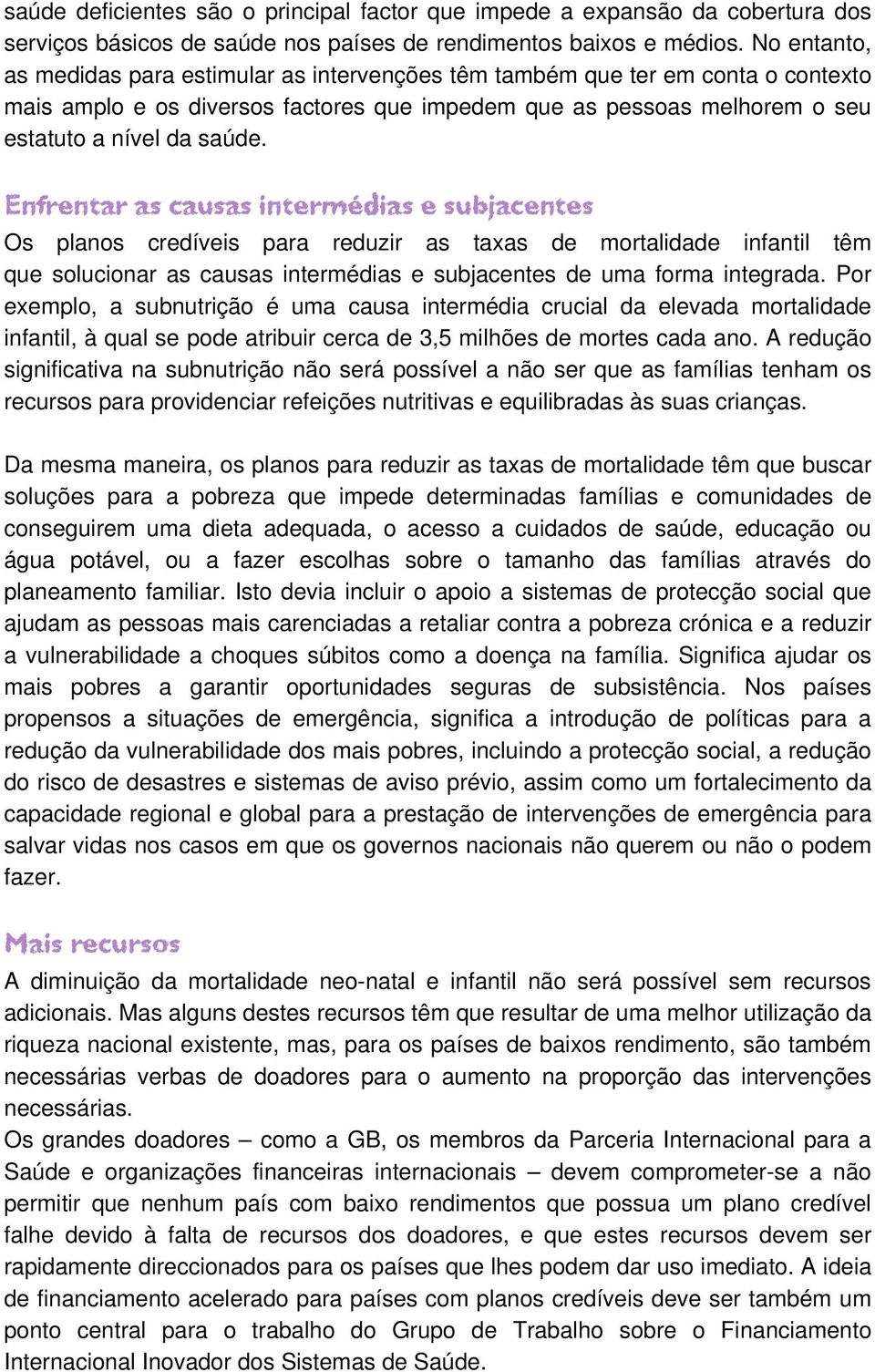 saúde deficientes são o principal factor que impede a expansão da cobertura dos serviços básicos de saúde nos países de rendimentos baixos e médios. No entanto, as medidas para estimular as intervenções têm também que ter em conta o contexto mais amplo e os diversos factores que impedem que as pessoas melhorem o seu estatuto a nível da saúde.

Enfrentar as causas intermédias e subjacentes

Os planos credíveis para reduzir as taxas de mortalidade infantil têm que solucionar as causas intermédias e subjacentes de uma forma integrada. Por exemplo, a subnutrição é uma causa intermédia crucial da elevada mortalidade infantil, à qual se pode atribuir cerca de 3,5 milhões de mortes cada ano. A redução significativa na subnutrição não será possível a não ser que as famílias tenham os recursos para providenciar refeições nutritivas e equilibradas às suas crianças.

Da mesma maneira, os planos para reduzir as taxas de mortalidade têm que buscar soluções para a pobreza que impede determinadas famílias e comunidades de conseguirem uma dieta adequada, o acesso a cuidados de saúde, educação ou água potável, ou a fazer escolhas sobre o tamanho das famílias através do planeamento familiar. Isto devia incluir o apoio a sistemas de protecção social que ajudam as pessoas mais carenciadas a retaliar contra a pobreza crónica e a reduzir a vulnerabilidade a choques súbitos como a doença na família. Significa ajudar os mais pobres a garantir oportunidades seguras de subsistência. Nos países propensos a situações de emergência, significa a introdução de políticas para a redução da vulnerabilidade dos mais pobres, incluindo a protecção social, a redução do risco de desastres e sistemas de aviso prévio, assim como um fortalecimento da capacidade regional e global para a prestação de intervenções de emergência para salvar vidas nos casos em que os governos nacionais não querem ou não o podem fazer.

Mais recursos

A diminuição da mortalidade neo-natal e infantil não será possível sem recursos adicionais. Mas alguns destes recursos têm que resultar de uma melhor utilização da riqueza nacional existente, mas, para os países de baixos rendimento, são também necessárias verbas de doadores para o aumento na proporção das intervenções necessárias.
Os grandes doadores – como a GB, os membros da Parceria Internacional para a Saúde e organizações financeiras internacionais – devem comprometer-se a não permitir que nenhum país com baixo rendimentos que possua um plano credível falhe devido à falta de recursos dos doadores, e que estes recursos devem ser rapidamente direccionados para os países que lhes podem dar uso imediato. A ideia de financiamento acelerado para países com planos credíveis deve ser também um ponto central para o trabalho do Grupo de Trabalho sobre o Financiamento Internacional Inovador dos Sistemas de Saúde.